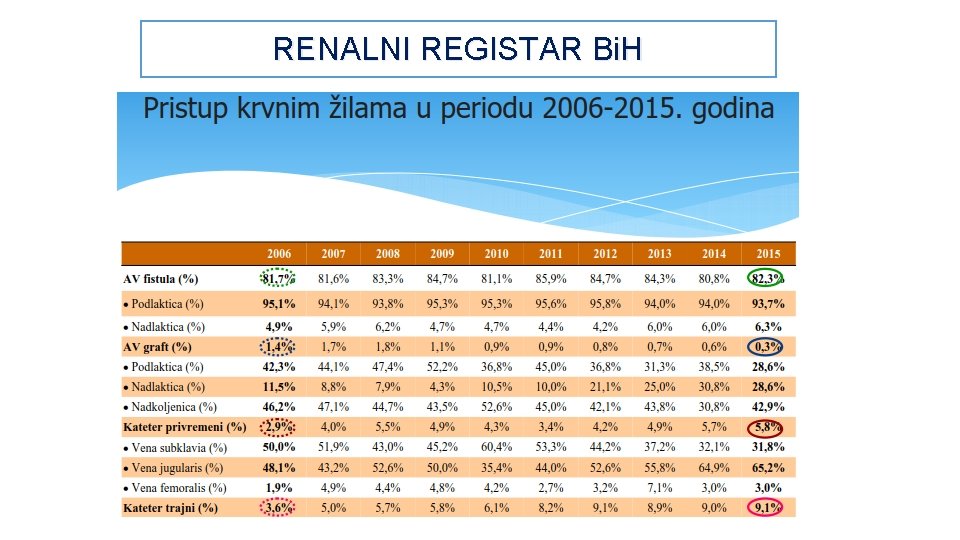 RENALNI REGISTAR BiH

Pristup krvnim žilama u periodu 2006-2015. godina

| | 2006 | 2007 | 2008 | 2009 | 2010 | 2011 | 2012 | 2013 | 2014 | 2015 |
|---|---|---|---|---|---|---|---|---|---|---|
| AV fistula (%) | 81,7% | 81,6% | 83,3% | 84,7% | 81,1% | 85,9% | 84,7% | 84,3% | 80,8% | 82,3% |
| • Podlaktica (%) | 95,1% | 94,1% | 93,8% | 95,3% | 95,3% | 95,6% | 95,8% | 94,0% | 94,0% | 93,7% |
| • Nadlaktica (%) | 4,9% | 5,9% | 6,2% | 4,7% | 4,7% | 4,4% | 4,2% | 6,0% | 6,0% | 6,3% |
| AV graft (%) | 1,4% | 1,7% | 1,8% | 1,1% | 0,9% | 0,9% | 0,8% | 0,7% | 0,6% | 0,3% |
| • Podlaktica (%) | 42,3% | 44,1% | 47,4% | 52,2% | 36,8% | 45,0% | 36,8% | 31,3% | 38,5% | 28,6% |
| • Nadlaktica (%) | 11,5% | 8,8% | 7,9% | 4,3% | 10,5% | 10,0% | 21,1% | 25,0% | 30,8% | 28,6% |
| • Nadkoljenica (%) | 46,2% | 47,1% | 44,7% | 43,5% | 52,6% | 45,0% | 42,1% | 43,8% | 30,8% | 42,9% |
| Kateter privremeni (%) | 2,9% | 4,0% | 5,5% | 4,9% | 4,3% | 3,4% | 4,2% | 4,9% | 5,7% | 5,8% |
| • Vena subklavia (%) | 50,0% | 51,9% | 43,0% | 45,2% | 60,4% | 53,3% | 44,2% | 37,2% | 32,1% | 31,8% |
| • Vena jugularis (%) | 48,1% | 43,2% | 52,6% | 50,0% | 35,4% | 44,0% | 52,6% | 55,8% | 64,9% | 65,2% |
| • Vena femoralis (%) | 1,9% | 4,9% | 4,4% | 4,8% | 4,2% | 2,7% | 3,2% | 7,1% | 3,0% | 3,0% |
| Kateter trajni (%) | 3,6% | 5,0% | 5,7% | 5,8% | 6,1% | 8,2% | 9,1% | 8,9% | 9,0% | 9,1% |